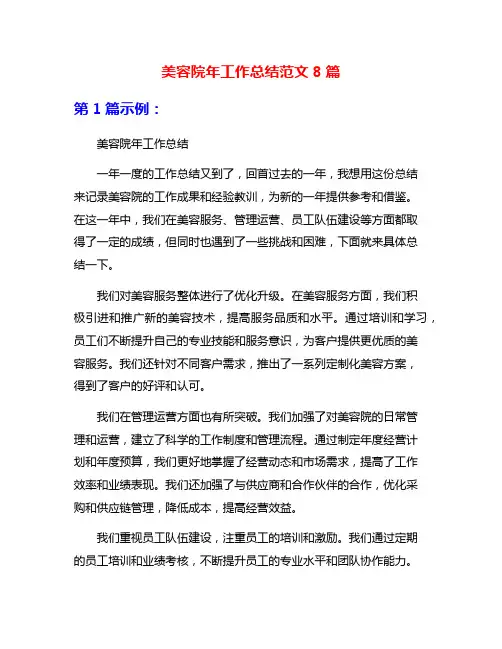 美容院年工作总结范文 8 篇

第 1 篇示例：

美容院年工作总结

一年一度的工作总结又到了，回首过去的一年，我想用这份总结来记录美容院的工作成果和经验教训，为新的一年提供参考和借鉴。在这一年中，我们在美容服务、管理运营、员工队伍建设等方面都取得了一定的成绩，但同时也遇到了一些挑战和困难，下面就来具体总结一下。

我们对美容服务整体进行了优化升级。在美容服务方面，我们积极引进和推广新的美容技术，提高服务品质和水平。通过培训和学习，员工们不断提升自己的专业技能和服务意识，为客户提供更优质的美容服务。我们还针对不同客户需求，推出了一系列定制化美容方案，得到了客户的好评和认可。

我们在管理运营方面也有所突破。我们加强了对美容院的日常管理和运营，建立了科学的工作制度和管理流程。通过制定年度经营计划和年度预算，我们更好地掌握了经营动态和市场需求，提高了工作效率和业绩表现。我们还加强了与供应商和合作伙伴的合作，优化采购和供应链管理，降低成本，提高经营效益。

我们重视员工队伍建设，注重员工的培训和激励。我们通过定期的员工培训和业绩考核，不断提升员工的专业水平和团队协作能力。